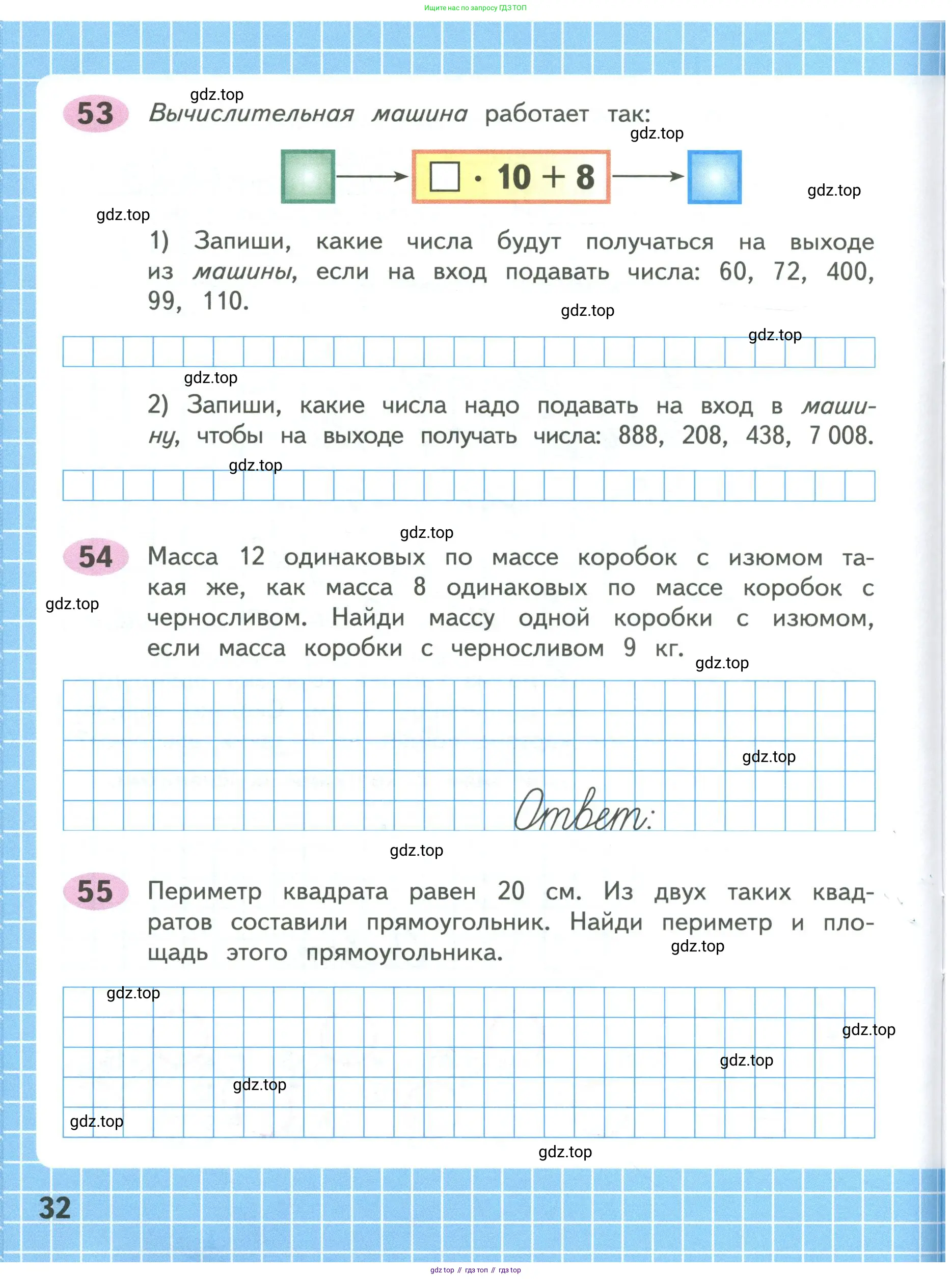 Ищите нас по запросу ГДЗ ТОП

gdz.top

53 Вычислительная машина работает так:

gdz.top

$\square \cdot 10 + 8$

gdz.top

gdz.top

1) Запиши, какие числа будут получаться на выходе из машины, если на вход подавать числа: 60, 72, 400, 99, 110.

gdz.top

gdz.top

gdz.top

2) Запиши, какие числа надо подавать на вход в машину, чтобы на выходе получать числа: 888, 208, 438, 7 008.

gdz.top

gdz.top

54 Масса 12 одинаковых по массе коробок с изюмом такая же, как масса 8 одинаковых по массе коробок с черносливом. Найди массу одной коробки с изюмом, если масса коробки с черносливом 9 кг.

gdz.top

gdz.top

gdz.top

Ответ:

gdz.top

55 Периметр квадрата равен 20 см. Из двух таких квадратов составили прямоугольник. Найди периметр и площадь этого прямоугольника.

gdz.top

gdz.top

gdz.top

gdz.top

gdz.top

gdz.top

gdz.top

32

gdz top // гдз топ // гдз top